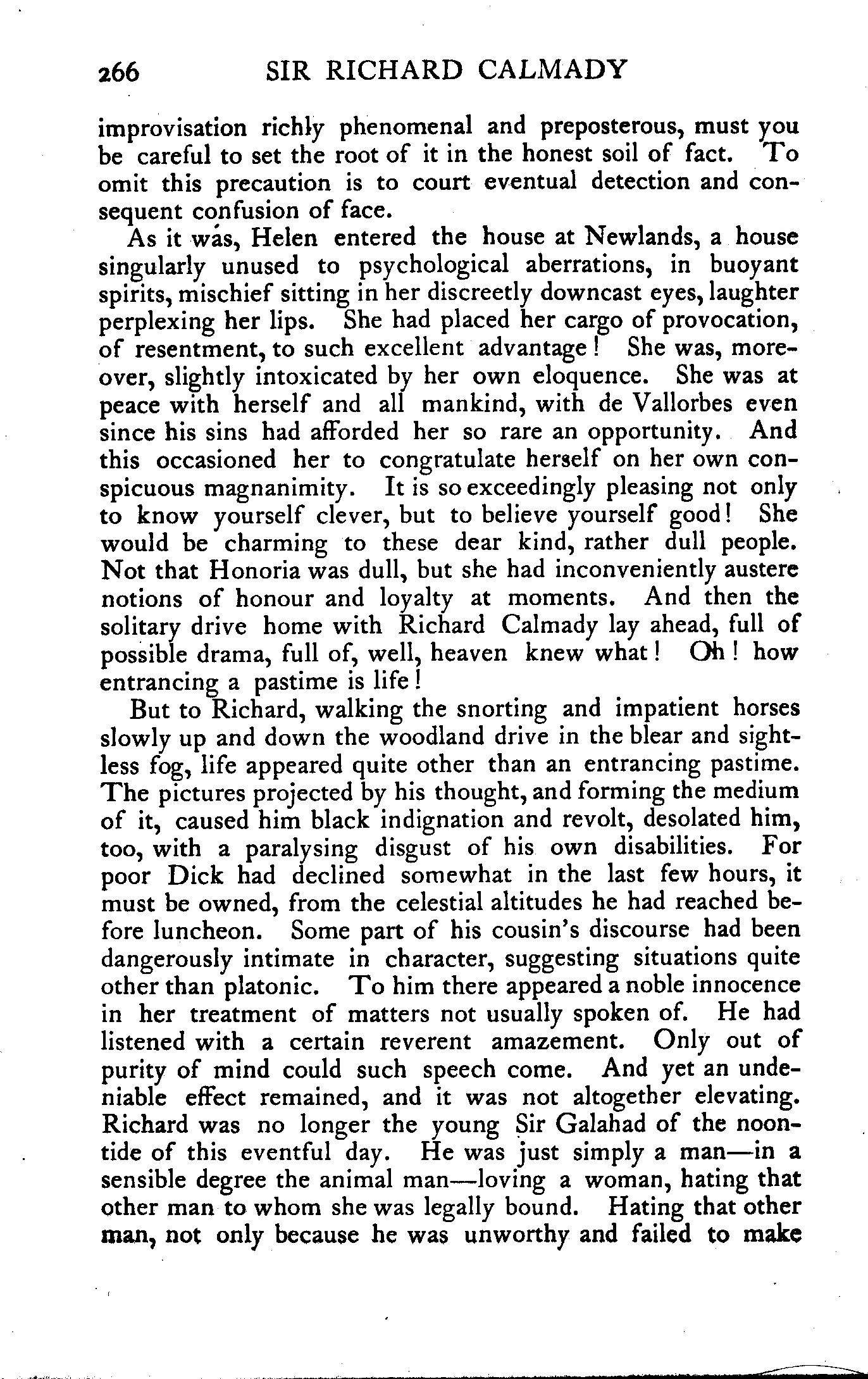 266 SIR RICHARD CALMADY

improvisation richly phenomenal and preposterous, must you be careful to set the root of it in the honest soil of fact. To omit this precaution is to court eventual detection and consequent confusion of face.

As it was, Helen entered the house at Newlands, a house singularly unused to psychological aberrations, in buoyant spirits, mischief sitting in her discreetly downcast eyes, laughter perplexing her lips. She had placed her cargo of provocation, of resentment, to such excellent advantage! She was, moreover, slightly intoxicated by her own eloquence. She was at peace with herself and all mankind, with de Vallorbes even since his sins had afforded her so rare an opportunity. And this occasioned her to congratulate herself on her own conspicuous magnanimity. It is so exceedingly pleasing not only to know yourself clever, but to believe yourself good! She would be charming to these dear kind, rather dull people. Not that Honoria was dull, but she had inconveniently austere notions of honour and loyalty at moments. And then the solitary drive home with Richard Calmady lay ahead, full of possible drama, full of, well, heaven knew what! Oh! how entrancing a pastime is life!

But to Richard, walking the snorting and impatient horses slowly up and down the woodland drive in the blear and sightless fog, life appeared quite other than an entrancing pastime. The pictures projected by his thought, and forming the medium of it, caused him black indignation and revolt, desolated him, too, with a paralysing disgust of his own disabilities. For poor Dick had declined somewhat in the last few hours, it must be owned, from the celestial altitudes he had reached before luncheon. Some part of his cousin's discourse had been dangerously intimate in character, suggesting situations quite other than platonic. To him there appeared a noble innocence in her treatment of matters not usually spoken of. He had listened with a certain reverent amazement. Only out of purity of mind could such speech come. And yet an undeniable effect remained, and it was not altogether elevating. Richard was no longer the young Sir Galahad of the noontide of this eventful day. He was just simply a man—in a sensible degree the animal man—loving a woman, hating that other man to whom she was legally bound. Hating that other man, not only because he was unworthy and failed to make